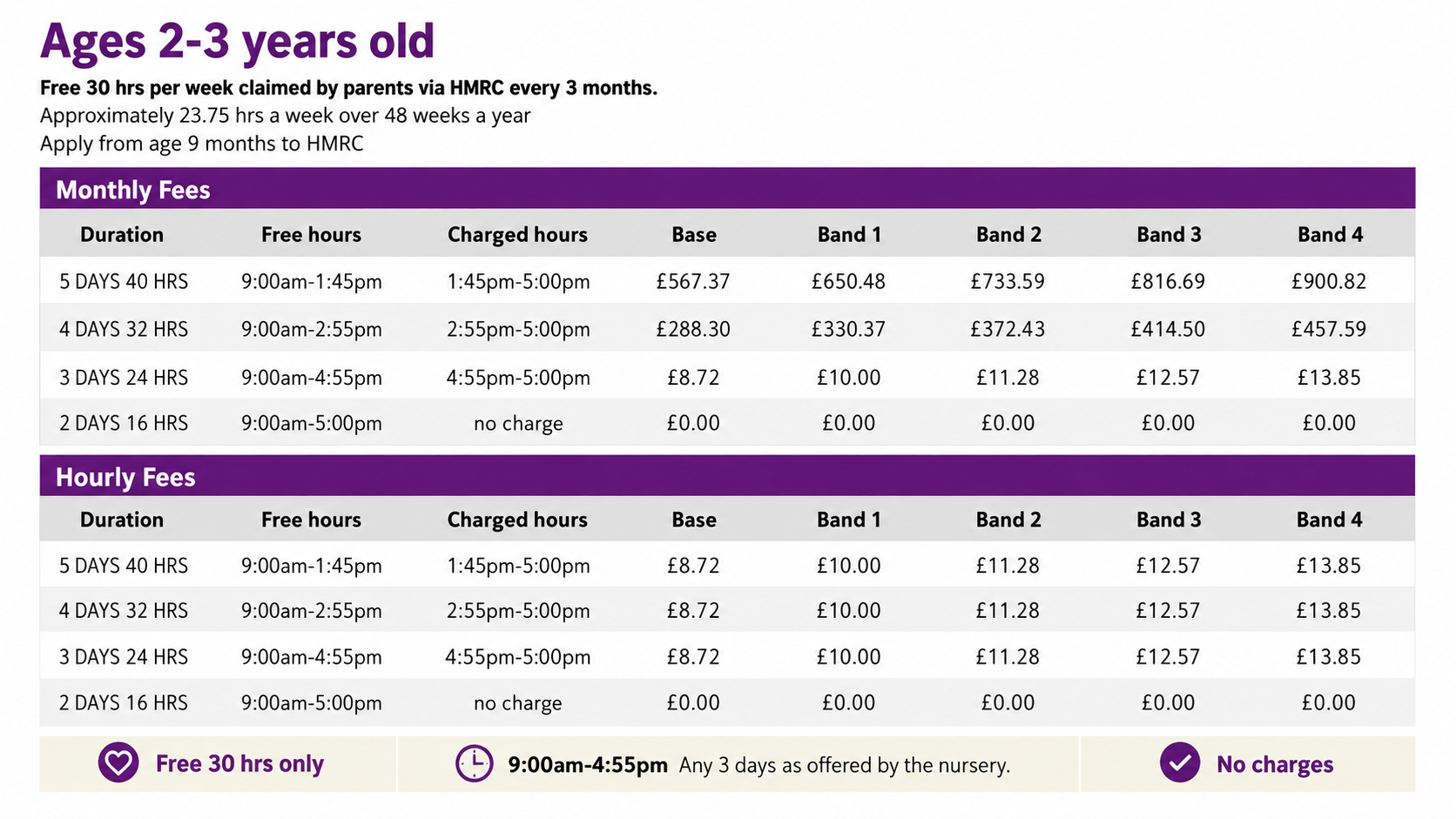 Ages 2-3 years old

Free 30 hrs per week claimed by parents via HMRC every 3 months.
Approximately 23.75 hrs a week over 48 weeks a year
Apply from age 9 months to HMRC

Monthly Fees

| Duration | Free hours | Charged hours | Base | Band 1 | Band 2 | Band 3 | Band 4 |
|---|---|---|---|---|---|---|---|
| 5 DAYS 40 HRS | 9:00am-1:45pm | 1:45pm-5:00pm | £567.37 | £650.48 | £733.59 | £816.69 | £900.82 |
| 4 DAYS 32 HRS | 9:00am-2:55pm | 2:55pm-5:00pm | £288.30 | £330.37 | £372.43 | £414.50 | £457.59 |
| 3 DAYS 24 HRS | 9:00am-4:55pm | 4:55pm-5:00pm | £8.72 | £10.00 | £11.28 | £12.57 | £13.85 |
| 2 DAYS 16 HRS | 9:00am-5:00pm | no charge | £0.00 | £0.00 | £0.00 | £0.00 | £0.00 |

Hourly Fees

| Duration | Free hours | Charged hours | Base | Band 1 | Band 2 | Band 3 | Band 4 |
|---|---|---|---|---|---|---|---|
| 5 DAYS 40 HRS | 9:00am-1:45pm | 1:45pm-5:00pm | £8.72 | £10.00 | £11.28 | £12.57 | £13.85 |
| 4 DAYS 32 HRS | 9:00am-2:55pm | 2:55pm-5:00pm | £8.72 | £10.00 | £11.28 | £12.57 | £13.85 |
| 3 DAYS 24 HRS | 9:00am-4:55pm | 4:55pm-5:00pm | £8.72 | £10.00 | £11.28 | £12.57 | £13.85 |
| 2 DAYS 16 HRS | 9:00am-5:00pm | no charge | £0.00 | £0.00 | £0.00 | £0.00 | £0.00 |

Free 30 hrs only

9:00am-4:55pm Any 3 days as offered by the nursery.

No charges